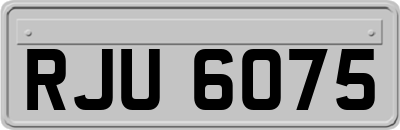 RJU 6075